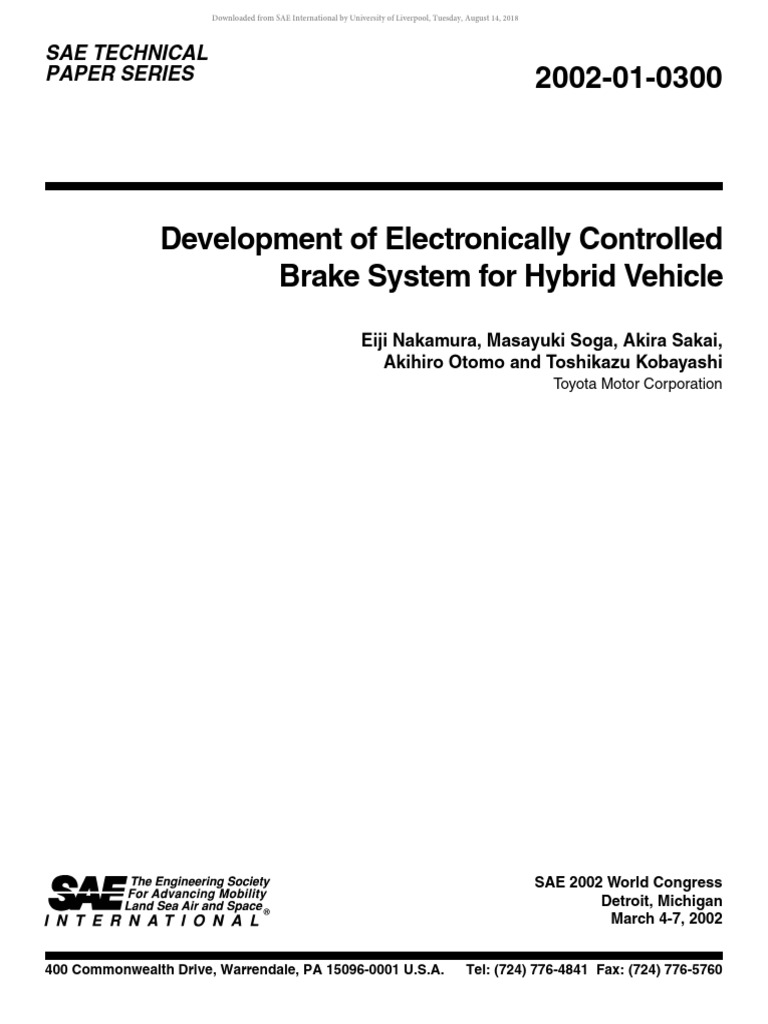 Downloaded from SAE International by University of Liverpool, Tuesday, August 14, 2018

SAE TECHNICAL PAPER SERIES

2002-01-0300

Development of Electronically Controlled Brake System for Hybrid Vehicle

Eiji Nakamura, Masayuki Soga, Akira Sakai, Akihiro Otomo and Toshikazu Kobayashi
Toyota Motor Corporation

SAE The Engineering Society For Advancing Mobility Land Sea Air and Space®
INTERNATIONAL

SAE 2002 World Congress
Detroit, Michigan
March 4-7, 2002

400 Commonwealth Drive, Warrendale, PA 15096-0001 U.S.A. Tel: (724) 776-4841 Fax: (724) 776-5760